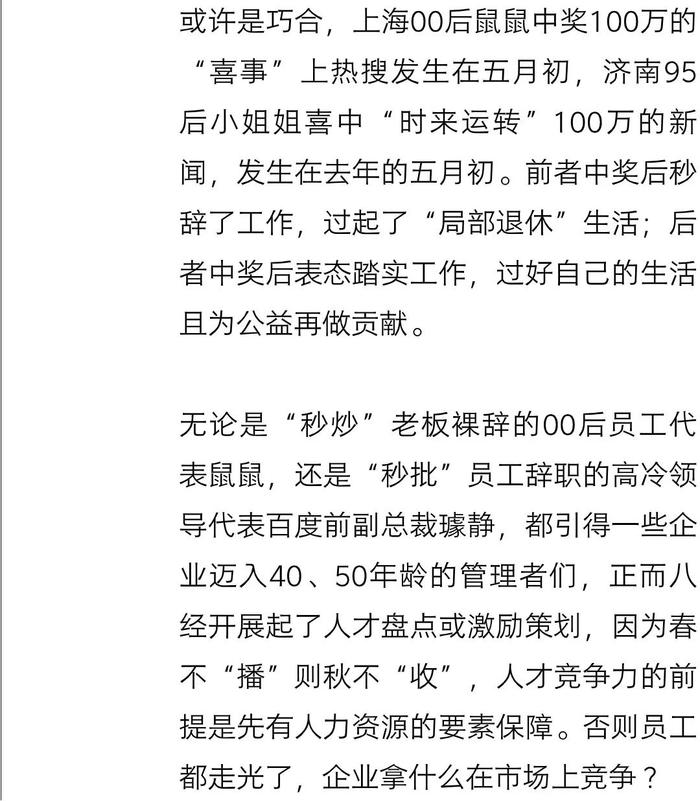 或许是巧合，上海00后鼠鼠中奖100万的“喜事”上热搜发生在五月初，济南95后小姐姐喜中“时来运转”100万的新闻，发生在去年的五月初。前者中奖后秒辞了工作，过起了“局部退休”生活；后者中奖后表态踏实工作，过好自己的生活且为公益再做贡献。

无论是“秒炒”老板裸辞的00后员工代表鼠鼠，还是“秒批”员工辞职的高冷领导代表百度前副总裁璩静，都引得一些企业迈入40、50年龄的管理者们，正而八经开展起了人才盘点或激励策划，因为春不“播”则秋不“收”，人才竞争力的前提是先有人力资源的要素保障。否则员工都走光了，企业拿什么在市场上竞争？